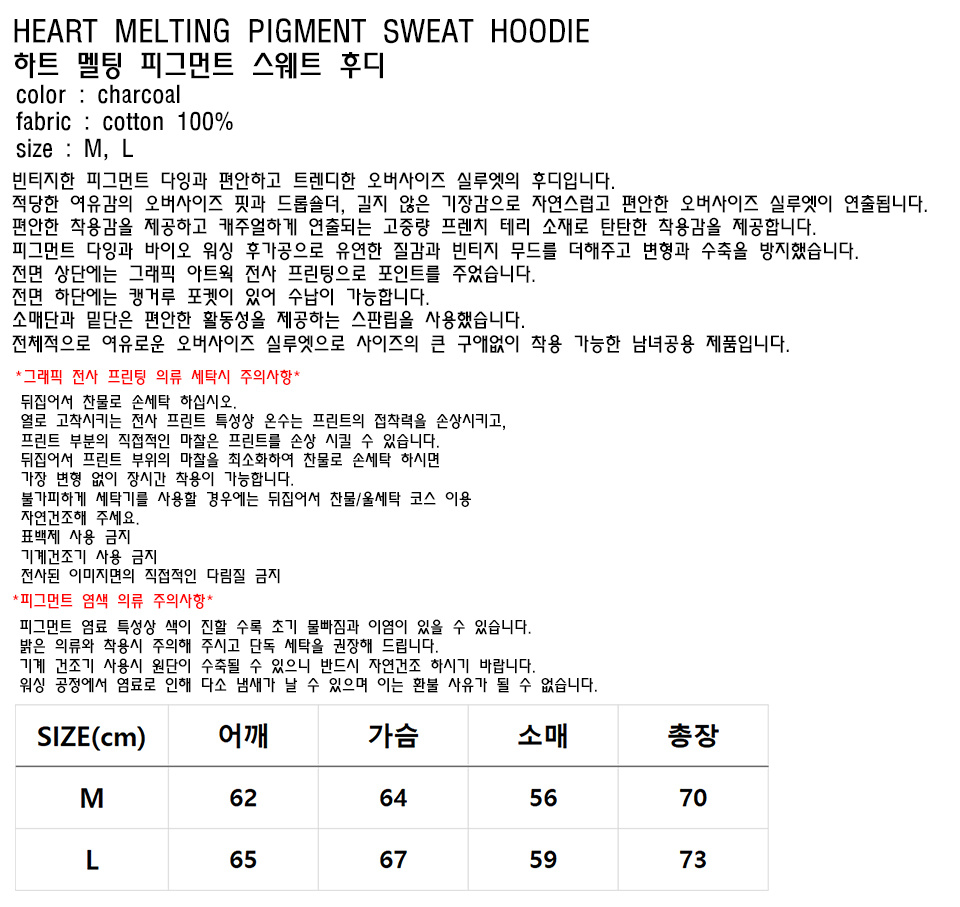 HEART MELTING PIGMENT SWEAT HOODIE
하트 멜팅 피그먼트 스웨트 후디
color : charcoal
fabric : cotton 100%
size : M, L

빈티지한 피그먼트 다잉과 편안하고 트렌디한 오버사이즈 실루엣의 후디입니다.
적당한 여유감의 오버사이즈 핏과 드롭숄더, 길지 않은 기장감으로 자연스럽고 편안한 오버사이즈 실루엣이 연출됩니다.
편안한 착용감을 제공하고 캐주얼하게 연출되는 고중량 프렌치 테리 소재로 탄탄한 착용감을 제공합니다.
피그먼트 다잉과 바이오 워싱 후가공으로 유연한 질감과 빈티지 무드를 더해주고 변형과 수축을 방지했습니다.
전면 상단에는 그래픽 아트웍 전사 프린팅으로 포인트를 주었습니다.
전면 하단에는 캥거루 포켓이 있어 수납이 가능합니다.
소매단과 밑단은 편안한 활동성을 제공하는 스판립을 사용했습니다.
전체적으로 여유로운 오버사이즈 실루엣으로 사이즈의 큰 구애없이 착용 가능한 남녀공용 제품입니다.

*그래픽 전사 프린팅 의류 세탁시 주의사항*
뒤집어서 찬물로 손세탁 하십시오.
열로 고착시키는 전사 프린트 특성상 온수는 프린트의 접착력을 손상시키고,
프린트 부분의 직접적인 마찰은 프린트를 손상 시킬 수 있습니다.
뒤집어서 프린트 부위의 마찰을 최소화하여 찬물로 손세탁 하시면
가장 변형 없이 장시간 착용이 가능합니다.
불가피하게 세탁기를 사용할 경우에는 뒤집어서 찬물/울세탁 코스 이용
자연건조해 주세요.
표백제 사용 금지
기계건조기 사용 금지
전사된 이미지면의 직접적인 다림질 금지
*피그먼트 염색 의류 주의사항*
피그먼트 염료 특성상 색이 진할 수록 초기 물빠짐과 이염이 있을 수 있습니다.
밝은 의류와 착용시 주의해 주시고 단독 세탁을 권장해 드립니다.
기계 건조기 사용시 원단이 수축될 수 있으니 반드시 자연건조 하시기 바랍니다.
워싱 공정에서 염료로 인해 다소 냄새가 날 수 있으며 이는 환불 사유가 될 수 없습니다.

| SIZE(cm) | 어깨 | 가슴 | 소매 | 총장 |
|---|---|---|---|---|
| M | 62 | 64 | 56 | 70 |
| L | 65 | 67 | 59 | 73 |